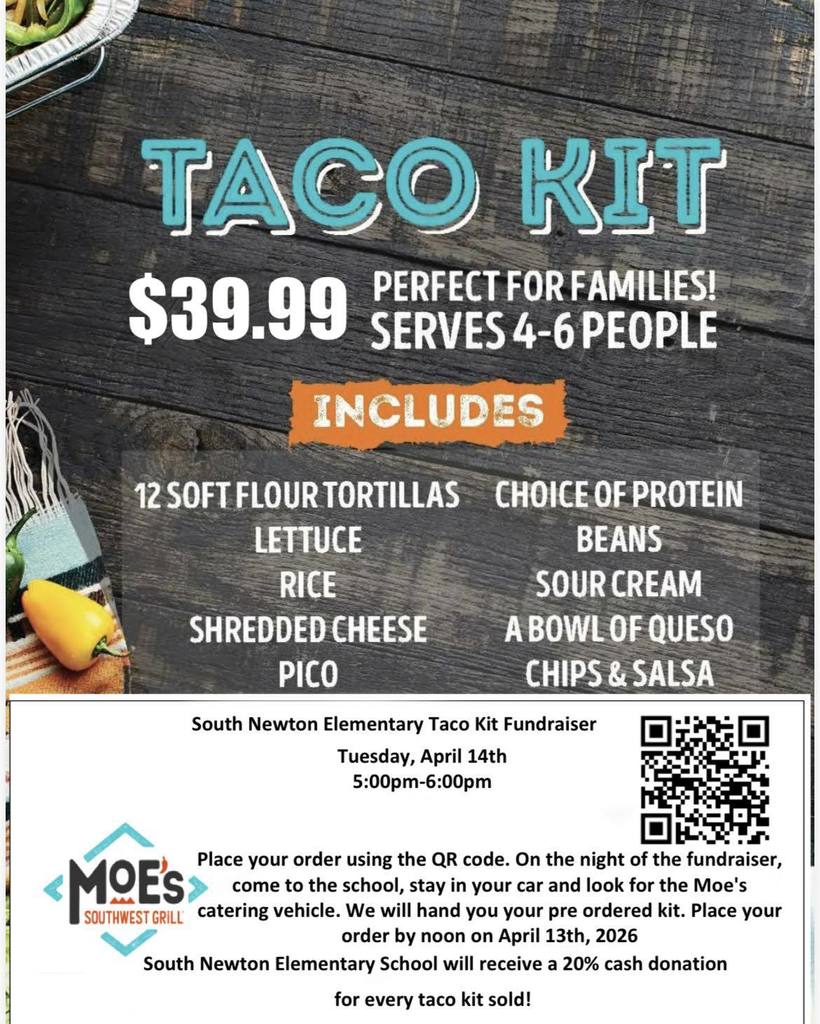 TACO KIT

$39.99 PERFECT FOR FAMILIES! SERVES 4-6 PEOPLE

INCLUDES

12 SOFT FLOUR TORTILLAS
LETTUCE
RICE
SHREDDED CHEESE
PICO

CHOICE OF PROTEIN
BEANS
SOUR CREAM
A BOWL OF QUESO
CHIPS & SALSA

South Newton Elementary Taco Kit Fundraiser
Tuesday, April 14th
5:00pm-6:00pm

MOE'S SOUTHWEST GRILL

Place your order using the QR code. On the night of the fundraiser, come to the school, stay in your car and look for the Moe's catering vehicle. We will hand you your pre ordered kit. Place your order by noon on April 13th, 2026

South Newton Elementary School will receive a 20% cash donation for every taco kit sold!